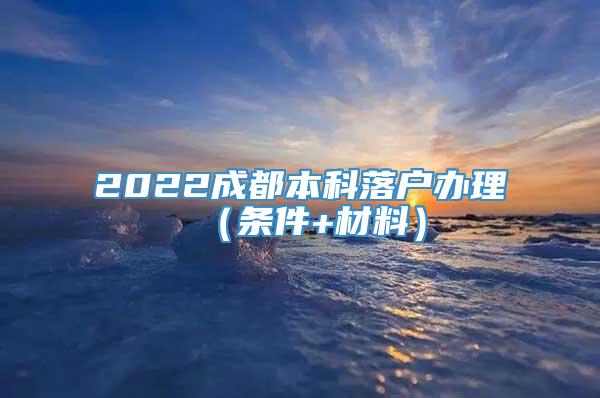 2022成都本科落户办理（条件+材料）